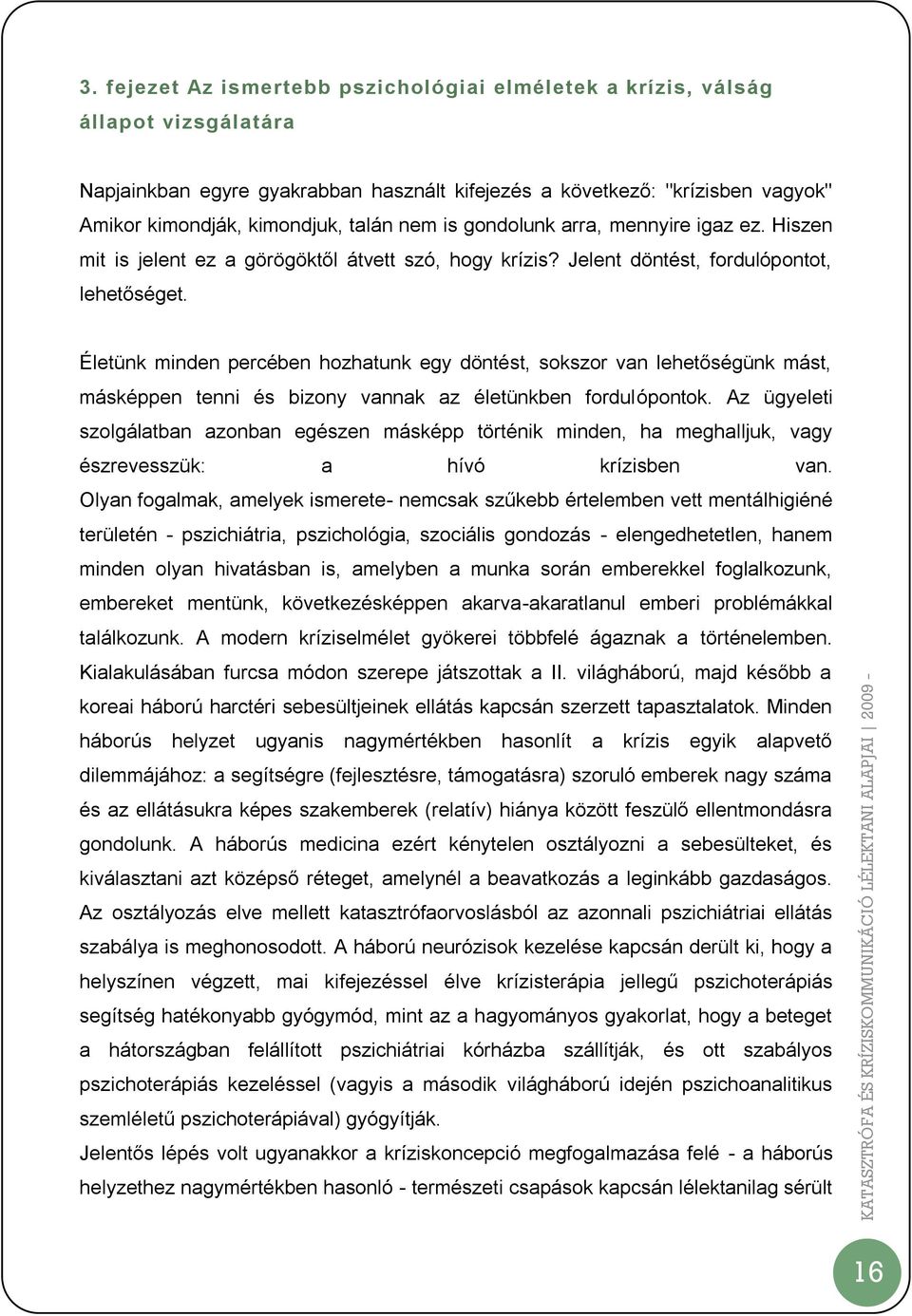 3. fejezet Az ismertebb pszichológiai elméletek a krízis, válság állapot vizsgálatára

Napjainkban egyre gyakrabban használt kifejezés a következő: "krízisben vagyok" Amikor kimondják, kimondjuk, talán nem is gondolunk arra, mennyire igaz ez. Hiszen mit is jelent ez a görögöktől átvett szó, hogy krízis? Jelent döntést, fordulópontot, lehetőséget.

Életünk minden percében hozhatunk egy döntést, sokszor van lehetőségünk mást, másképpen tenni és bizony vannak az életünkben fordulópontok. Az ügyeleti szolgálatban azonban egészen másképp történik minden, ha meghalljuk, vagy észrevesszük: a hívó krízisben van. Olyan fogalmak, amelyek ismerete- nemcsak szűkebb értelemben vett mentálhigiéné területén - pszichiátria, pszichológia, szociális gondozás - elengedhetetlen, hanem minden olyan hivatásban is, amelyben a munka során emberekkel foglalkozunk, embereket mentünk, következésképpen akarva-akaratlanul emberi problémákkal találkozunk. A modern kríziselmélet gyökerei többfelé ágaznak a történelemben. Kialakulásában furcsa módon szerepe játszottak a II. világháború, majd később a koreai háború harctéri sebesültjeinek ellátás kapcsán szerzett tapasztalatok. Minden háborús helyzet ugyanis nagymértékben hasonlít a krízis egyik alapvető dilemmájához: a segítségre (fejlesztésre, támogatásra) szoruló emberek nagy száma és az ellátásukra képes szakemberek (relatív) hiánya között feszülő ellentmondásra gondolunk. A háborús medicina ezért kénytelen osztályozni a sebesülteket, és kiválasztani azt középső réteget, amelynél a beavatkozás a leginkább gazdaságos. Az osztályozás elve mellett katasztrófaorvoslásból az azonnali pszichiátriai ellátás szabálya is meghonosodott. A háború neurózisok kezelése kapcsán derült ki, hogy a helyszínen végzett, mai kifejezéssel élve krízisterápia jellegű pszichoterápiás segítség hatékonyabb gyógymód, mint az a hagyományos gyakorlat, hogy a beteget a hátországban felállított pszichiátriai kórházba szállítják, és ott szabályos pszichoterápiás kezeléssel (vagyis a második világháború idején pszichoanalitikus szemléletű pszichoterápiával) gyógyítják.
Jelentős lépés volt ugyanakkor a kríziskoncepció megfogalmazása felé - a háborús helyzethez nagymértékben hasonló - természeti csapások kapcsán lélektanilag sérült

KATASZTRÓFA ÉS KRÍZISKOMMUNIKÁCIÓ LÉLEKTANI ALAPJAI | 2009 -

16